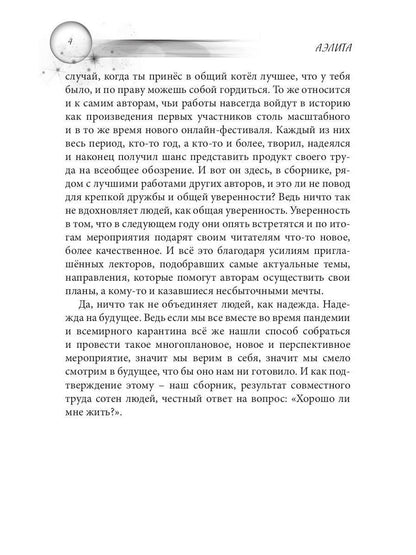 4

АЭЛИТА

случай, когда ты принёс в общий котёл лучшее, что у тебя было, и по праву можешь собой гордиться. То же относится и к самим авторам, чьи работы навсегда войдут в историю как произведения первых участников столь масштабного и в то же время нового онлайн-фестиваля. Каждый из них весь период, кто-то год, а кто-то и более, творил, надеялся и наконец получил шанс представить продукт своего труда на всеобщее обозрение. И вот он здесь, в сборнике, рядом с лучшими работами других авторов, и это ли не повод для крепкой дружбы и общей уверенности? Ведь ничто так не вдохновляет людей, как общая уверенность. Уверенность в том, что в следующем году они опять встретятся и по итогам мероприятия подарят своим читателям что-то новое, более качественное. И всё это благодаря усилиям приглашённых лекторов, подобравших самые актуальные темы, направления, которые помогут авторам осуществить свои планы, а кому-то и казавшиеся несбыточными мечты.

Да, ничто так не объединяет людей, как надежда. Надежда на будущее. Ведь если мы все вместе во время пандемии и всемирного карантина всё же нашли способ собраться и провести такое многоплановое, новое и перспективное мероприятие, значит мы верим в себя, значит мы смело смотрим в будущее, что бы оно нам ни готовило. И как подтверждение этому – наш сборник, результат совместного труда сотен людей, честный ответ на вопрос: «Хорошо ли мне жить?».